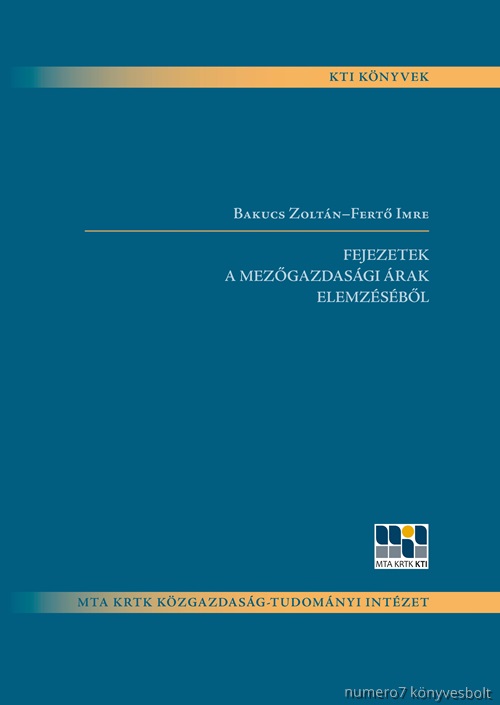 KTI KÖNYVEK

Bakucs Zoltán–Fertő Imre

FEJEZETEK
A MEZŐGAZDASÁGI ÁRAK
ELEMZÉSÉBŐL

MTA KRTK KTI

MTA KRTK KÖZGAZDASÁG-TUDOMÁNYI INTÉZET

numero7 könyvesbolt